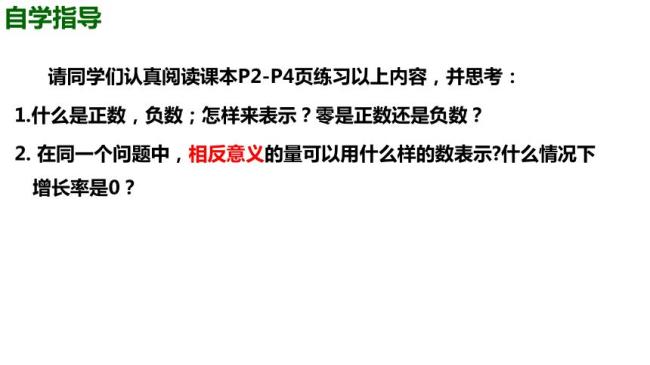 自学指导

请同学们认真阅读课本P2-P4页练习以上内容，并思考：

1.什么是正数，负数；怎样来表示？零是正数还是负数？

2. 在同一个问题中，相反意义的量可以用什么样的数表示?什么情况下增长率是0？